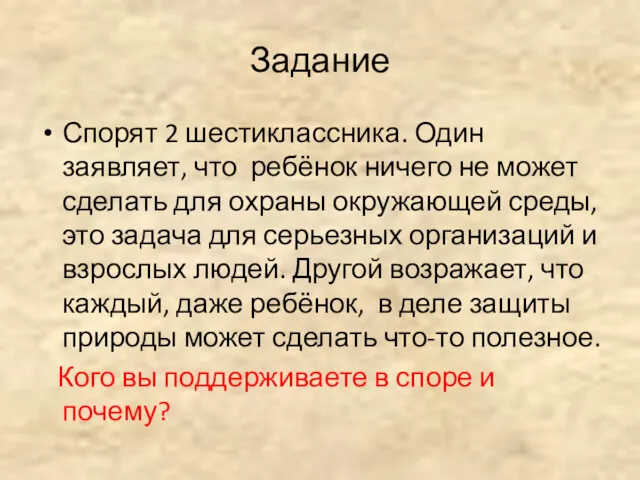 Задание

• Спорят 2 шестиклассника. Один заявляет, что ребёнок ничего не может сделать для охраны окружающей среды, это задача для серьезных организаций и взрослых людей. Другой возражает, что каждый, даже ребёнок, в деле защиты природы может сделать что-то полезное.

Кого вы поддерживаете в споре и почему?